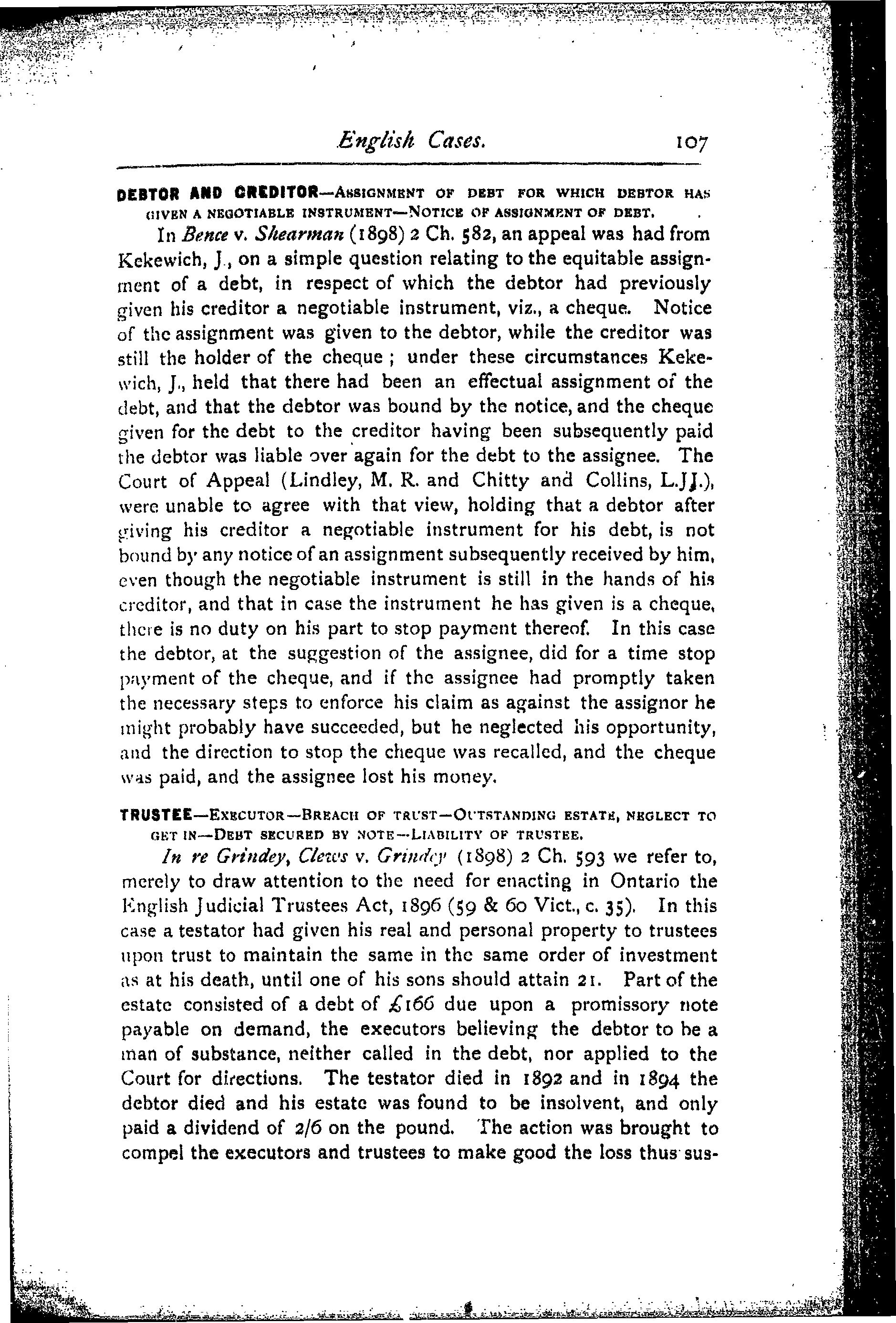 English Cases. 107

DEBTOR AND CREDITOR—ASSIGNMENT OF DEBT FOR WHICH DEBTOR HAS GIVEN A NEGOTIABLE INSTRUMENT—NOTICE OF ASSIGNMENT OF DEBT.

In Bence v. Shearman (1898) 2 Ch. 582, an appeal was had from Kekewich, J., on a simple question relating to the equitable assignment of a debt, in respect of which the debtor had previously given his creditor a negotiable instrument, viz., a cheque. Notice of the assignment was given to the debtor, while the creditor was still the holder of the cheque; under these circumstances Kekewich, J., held that there had been an effectual assignment of the debt, and that the debtor was bound by the notice, and the cheque given for the debt to the creditor having been subsequently paid the debtor was liable over again for the debt to the assignee. The Court of Appeal (Lindley, M. R. and Chitty and Collins, L.JJ.), were unable to agree with that view, holding that a debtor after giving his creditor a negotiable instrument for his debt, is not bound by any notice of an assignment subsequently received by him, even though the negotiable instrument is still in the hands of his creditor, and that in case the instrument he has given is a cheque, there is no duty on his part to stop payment thereof. In this case the debtor, at the suggestion of the assignee, did for a time stop payment of the cheque, and if the assignee had promptly taken the necessary steps to enforce his claim as against the assignor he might probably have succeeded, but he neglected his opportunity, and the direction to stop the cheque was recalled, and the cheque was paid, and the assignee lost his money.

TRUSTEE—EXECUTOR—BREACH OF TRUST—OUTSTANDING ESTATE, NEGLECT TO GET IN—DEBT SECURED BY NOTE—LIABILITY OF TRUSTEE.

In re Grindey, Clews v. Grindey (1898) 2 Ch. 593 we refer to, merely to draw attention to the need for enacting in Ontario the English Judicial Trustees Act, 1896 (59 & 60 Vict., c. 35). In this case a testator had given his real and personal property to trustees upon trust to maintain the same in the same order of investment as at his death, until one of his sons should attain 21. Part of the estate consisted of a debt of £166 due upon a promissory note payable on demand, the executors believing the debtor to be a man of substance, neither called in the debt, nor applied to the Court for directions. The testator died in 1892 and in 1894 the debtor died and his estate was found to be insolvent, and only paid a dividend of 2/6 on the pound. The action was brought to compel the executors and trustees to make good the loss thus sus-